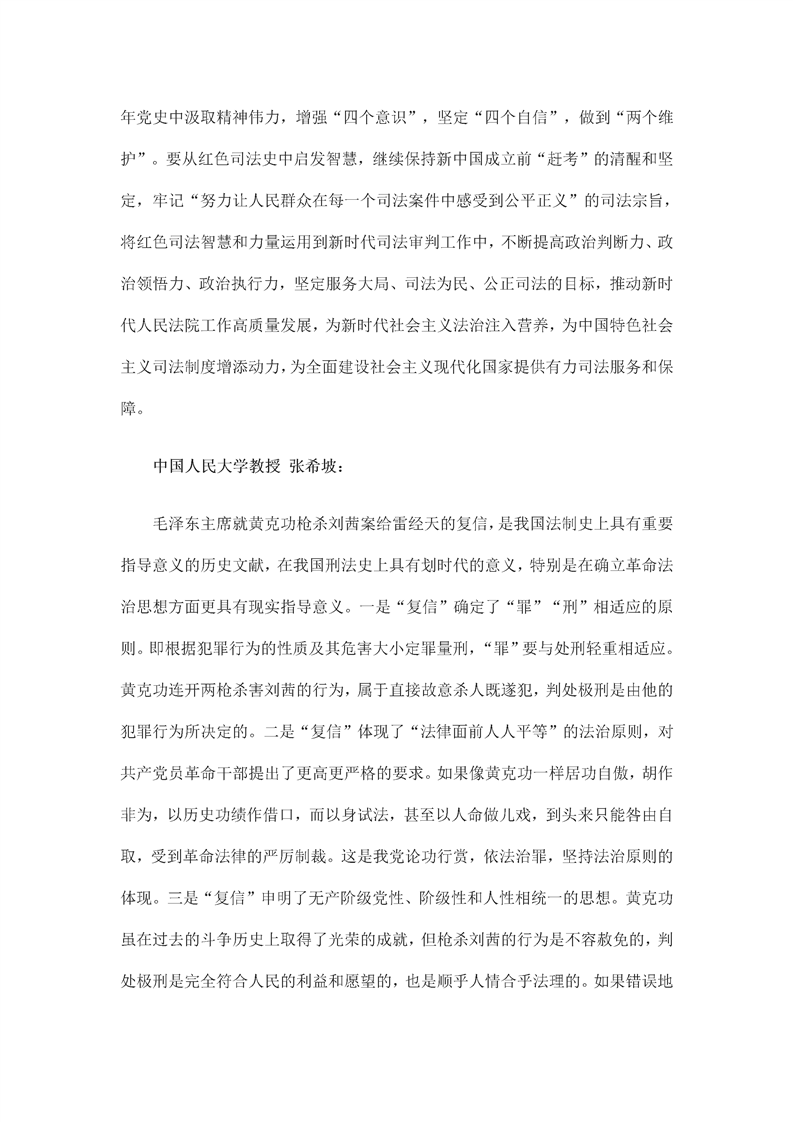 年党史中汲取精神伟力，增强“四个意识”，坚定“四个自信”，做到“两个维护”。要从红色司法史中启发智慧，继续保持新中国成立前“赶考”的清醒和坚定，牢记“努力让人民群众在每一个司法案件中感受到公平正义”的司法宗旨，将红色司法智慧和力量运用到新时代司法审判工作中，不断提高政治判断力、政治领悟力、政治执行力，坚定服务大局、司法为民、公正司法的目标，推动新时代人民法院工作高质量发展，为新时代社会主义法治注入营养，为中国特色社会主义司法制度增添动力，为全面建设社会主义现代化国家提供有力司法服务和保障。

中国人民大学教授 张希坡：

毛泽东主席就黄克功枪杀刘茜案给雷经天的复信，是我国法制史上具有重要指导意义的历史文献，在我国刑法史上具有划时代的意义，特别是在确立革命法治思想方面更具有现实指导意义。一是“复信”确定了“罪”“刑”相适应的原则。即根据犯罪行为的性质及其危害大小定罪量刑，“罪”要与处刑轻重相适应。黄克功连开两枪杀害刘茜的行为，属于直接故意杀人既遂犯，判处极刑是由他的犯罪行为所决定的。二是“复信”体现了“法律面前人人平等”的法治原则，对共产党员革命干部提出了更高更严格的要求。如果像黄克功一样居功自傲，胡作非为，以历史功绩作借口，而以身试法，甚至以人命做儿戏，到头来只能咎由自取，受到革命法律的严厉制裁。这是我党论功行赏，依法治罪，坚持法治原则的体现。三是“复信”申明了无产阶级党性、阶级性和人性相统一的思想。黄克功虽在过去的斗争历史上取得了光荣的成就，但枪杀刘茜的行为是不容赦免的，判处极刑是完全符合人民的利益和愿望的，也是顺乎人情合乎法理的。如果错误地